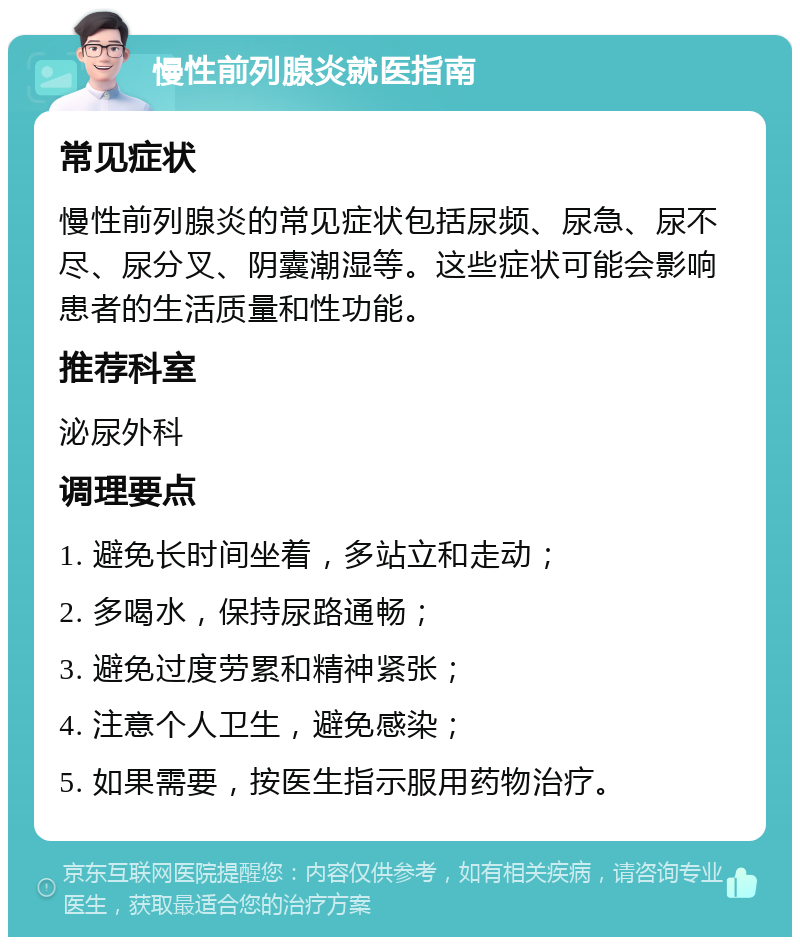 慢性前列腺炎就医指南

常见症状

慢性前列腺炎的常见症状包括尿频、尿急、尿不尽、尿分叉、阴囊潮湿等。这些症状可能会影响患者的生活质量和性功能。

推荐科室

泌尿外科

调理要点

1. 避免长时间坐着，多站立和走动；

2. 多喝水，保持尿路通畅；

3. 避免过度劳累和精神紧张；

4. 注意个人卫生，避免感染；

5. 如果需要，按医生指示服用药物治疗。

京东互联网医院提醒您：内容仅供参考，如有相关疾病，请咨询专业医生，获取最适合您的治疗方案